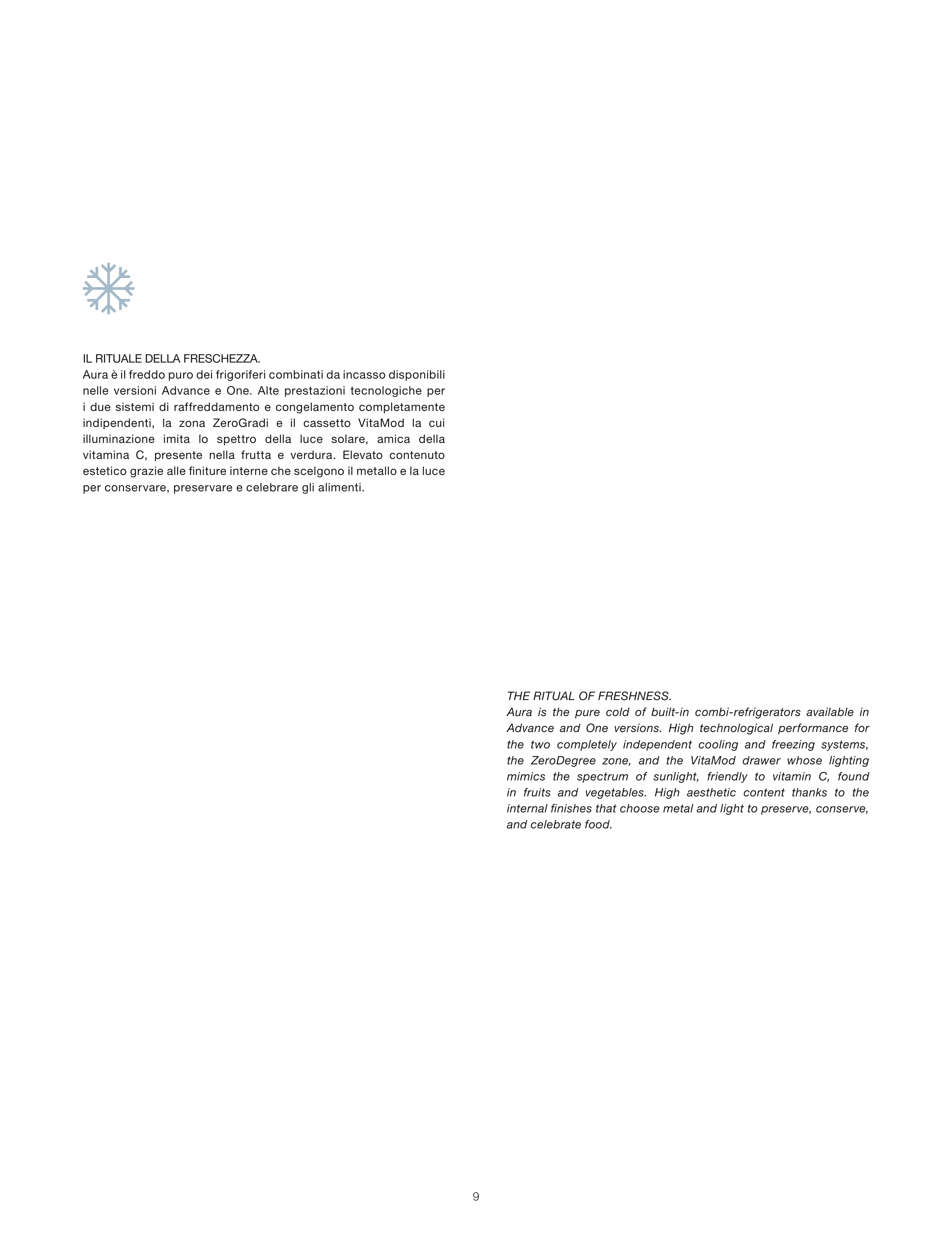 IL RITUALE DELLA FRESCHEZZA.
Aura è il freddo puro dei frigoriferi combinati da incasso disponibili nelle versioni Advance e One. Alte prestazioni tecnologiche per i due sistemi di raffreddamento e congelamento completamente indipendenti, la zona ZeroGradi e il cassetto VitaMod la cui illuminazione imita lo spettro della luce solare, amica della vitamina C, presente nella frutta e verdura. Elevato contenuto estetico grazie alle finiture interne che scelgono il metallo e la luce per conservare, preservare e celebrare gli alimenti.

THE RITUAL OF FRESHNESS.
Aura is the pure cold of built-in combi-refrigerators available in Advance and One versions. High technological performance for the two completely independent cooling and freezing systems, the ZeroDegree zone, and the VitaMod drawer whose lighting mimics the spectrum of sunlight, friendly to vitamin C, found in fruits and vegetables. High aesthetic content thanks to the internal finishes that choose metal and light to preserve, conserve, and celebrate food.

9